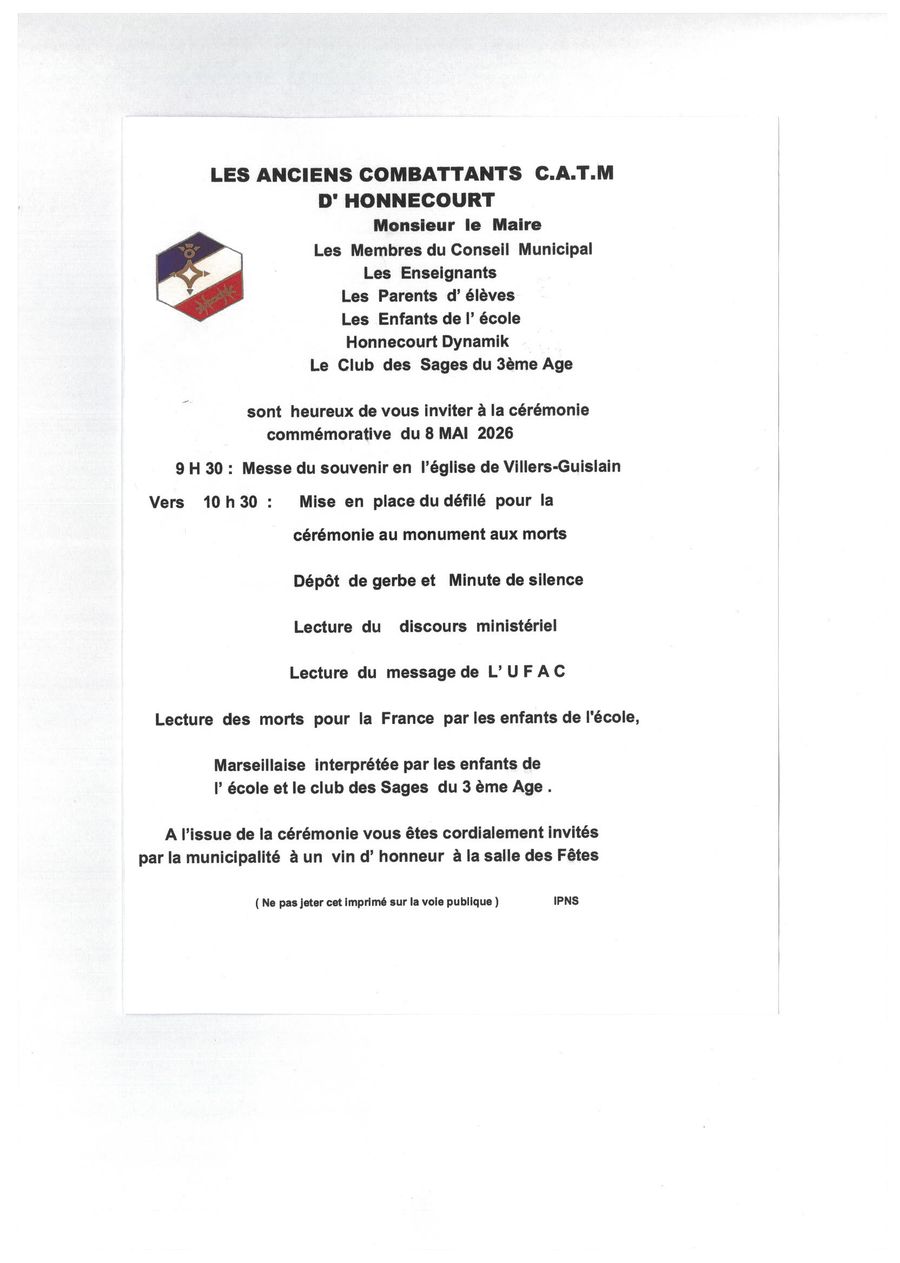 LES ANCIENS COMBATTANTS C.A.T.M
D' HONNECOURT

Monsieur le Maire
Les Membres du Conseil Municipal
Les Enseignants
Les Parents d' élèves
Les Enfants de l' école
Honnecourt Dynamik
Le Club des Sages du 3ème Age

sont heureux de vous inviter à la cérémonie commémorative du 8 MAI 2026

9 H 30 : Messe du souvenir en l'église de Villers-Guislain

Vers 10 h 30 : Mise en place du défilé pour la cérémonie au monument aux morts

Dépôt de gerbe et Minute de silence

Lecture du discours ministériel

Lecture du message de L' U F A C

Lecture des morts pour la France par les enfants de l'école,

Marseillaise interprétée par les enfants de l' école et le club des Sages du 3 ème Age .

A l'issue de la cérémonie vous êtes cordialement invités par la municipalité à un vin d' honneur à la salle des Fêtes

( Ne pas jeter cet imprimé sur la voie publique ) IPNS